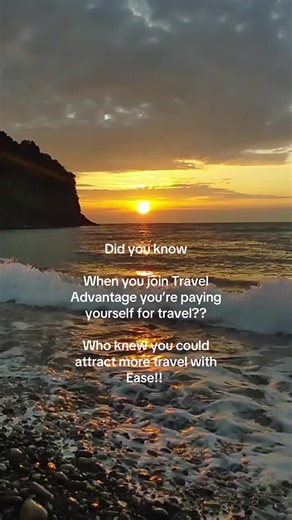 Did you know

When you join Travel Advantage you're paying yourself for travel??

Who knew you could attract more travel with Ease!!